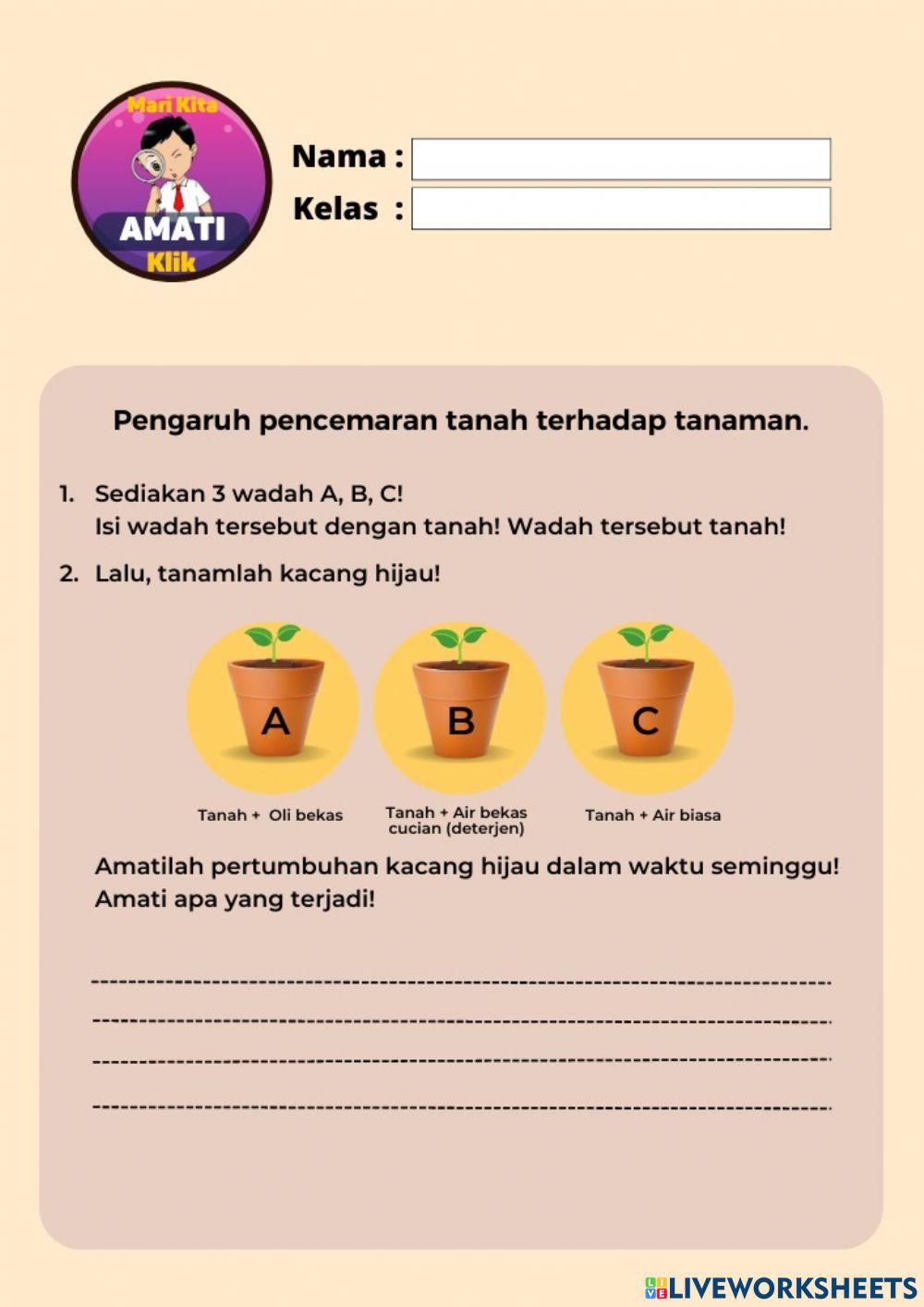 Mari Kita
AMATI
Klik

Nama :
Kelas :

Pengaruh pencemaran tanah terhadap tanaman.

1. Sediakan 3 wadah A, B, C!
Isi wadah tersebut dengan tanah! Wadah tersebut tanah!

2. Lalu, tanamlah kacang hijau!

A
B
C

Tanah + Oli bekas
Tanah + Air bekas cucian (deterjen)
Tanah + Air biasa

Amatilah pertumbuhan kacang hijau dalam waktu seminggu!
Amati apa yang terjadi!

LIVEWORKSHEETS